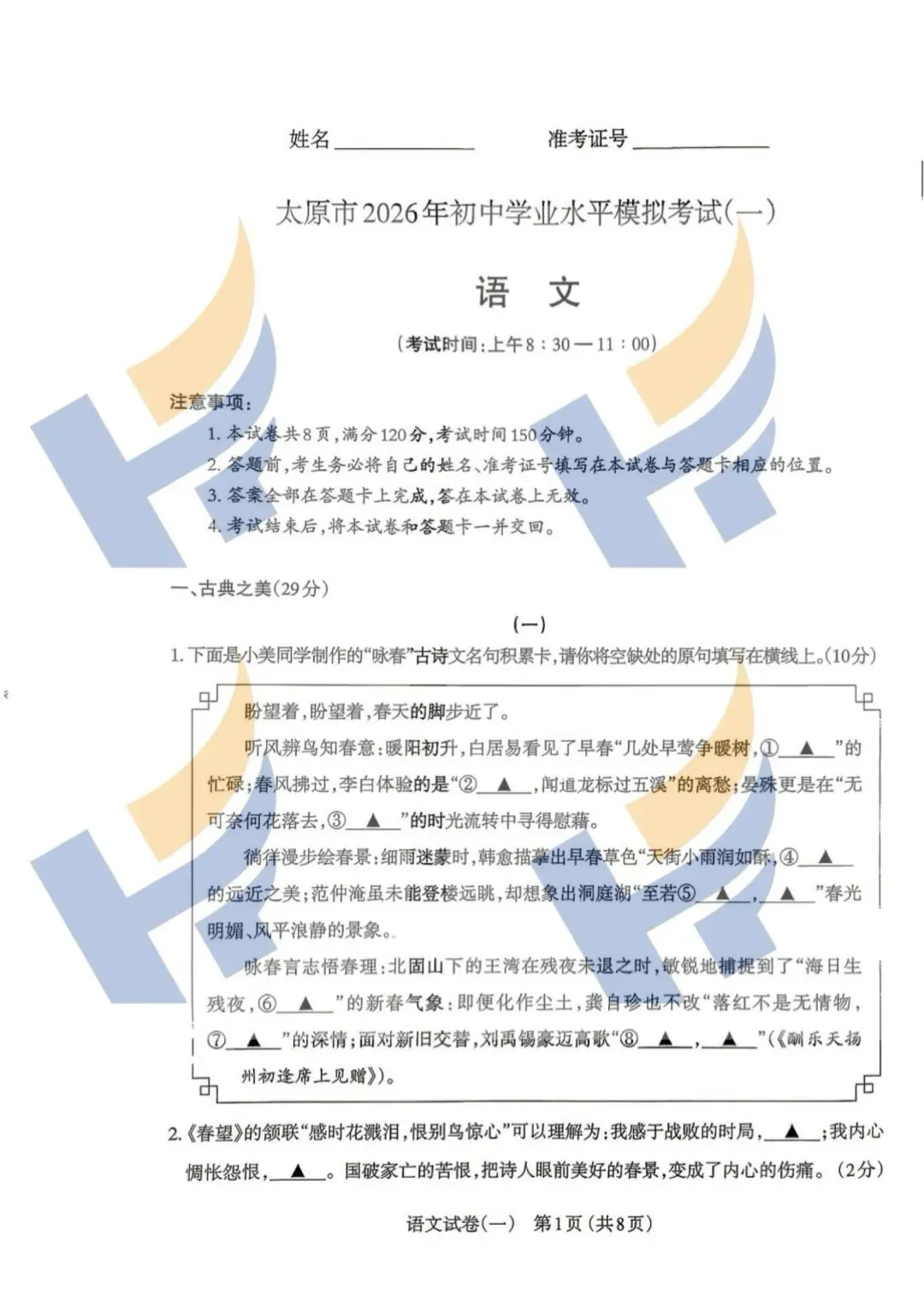 姓名____________　　准考证号____________

太原市2026年初中学业水平模拟考试(一)

语　文

(考试时间:上午8:30—11:00)

注意事项:

1. 本试卷共8页,满分120分,考试时间150分钟。
2. 答题前,考生务必将自己的姓名、准考证号填写在本试卷与答题卡相应的位置。
3. 答案全部在答题卡上完成,答在本试卷上无效。
4. 考试结束后,将本试卷和答题卡一并交回。

一、古典之美(29分)

(一)

1. 下面是小美同学制作的“咏春”古诗文名句积累卡,请你将空缺处的原句填写在横线上。(10分)

盼望着,盼望着,春天的脚步近了。

听风辨鸟知春意:暖阳初升,白居易看见了早春“几处早莺争暖树,①__▲__”的忙碌;春风拂过,李白体验的是“②__▲__,闻道龙标过五溪”的离愁;晏殊更是在“无可奈何花落去,③__▲__”的时光流转中寻得慰藉。

徜徉漫步绘春景:细雨迷蒙时,韩愈描摹出早春草色“天街小雨润如酥,④__▲__”的远近之美;范仲淹虽未能登楼远眺,却想象出洞庭湖“至若⑤__▲__,__▲__”春光明媚、风平浪静的景象。

咏春言志悟春理:北固山下的王湾在残夜未退之时,敏锐地捕捉到了“海日生残夜,⑥__▲__”的新春气象;即便化作尘土,龚自珍也不改“落红不是无情物,⑦__▲__”的深情;面对新旧交替,刘禹锡豪迈高歌“⑧__▲__,__▲__”(《酬乐天扬州初逢席上见赠》)。

2.《春望》的颔联“感时花溅泪,恨别鸟惊心”可以理解为:我感于战败的时局,__▲__;我内心惆怅怨恨,__▲__。国破家亡的苦恨,把诗人眼前美好的春景,变成了内心的伤痛。(2分)

语文试卷(一)　第1页(共8页)